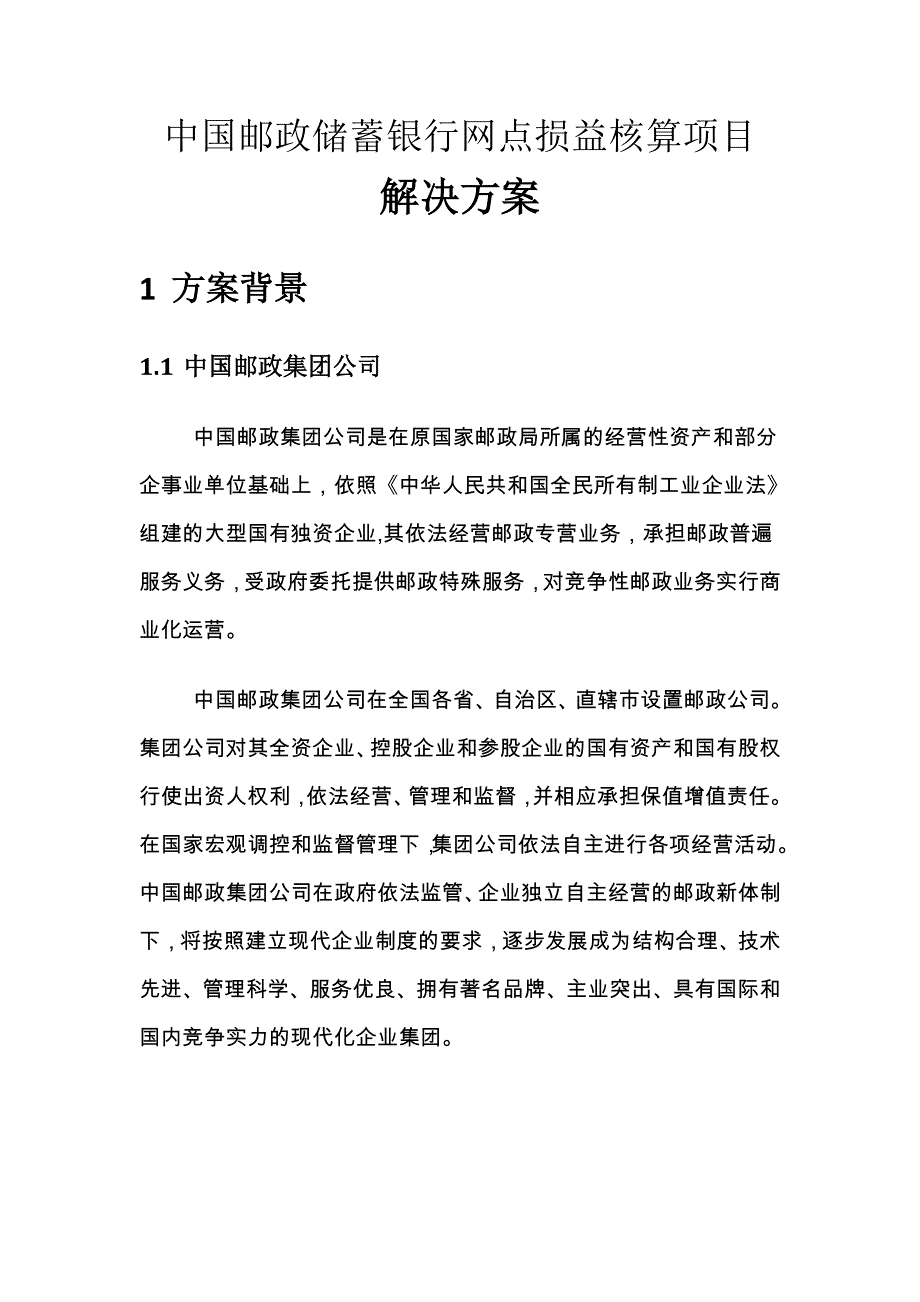 中国邮政储蓄银行网点损益核算项目

解决方案

1 方案背景

1.1 中国邮政集团公司

中国邮政集团公司是在原国家邮政局所属的经营性资产和部分企事业单位基础上，依照《中华人民共和国全民所有制工业企业法》组建的大型国有独资企业,其依法经营邮政专营业务，承担邮政普遍服务义务，受政府委托提供邮政特殊服务，对竞争性邮政业务实行商业化运营。

中国邮政集团公司在全国各省、自治区、直辖市设置邮政公司。集团公司对其全资企业、控股企业和参股企业的国有资产和国有股权行使出资人权利，依法经营、管理和监督，并相应承担保值增值责任。在国家宏观调控和监督管理下，集团公司依法自主进行各项经营活动。中国邮政集团公司在政府依法监管、企业独立自主经营的邮政新体制下，将按照建立现代企业制度的要求，逐步发展成为结构合理、技术先进、管理科学、服务优良、拥有著名品牌、主业突出、具有国际和国内竞争实力的现代化企业集团。